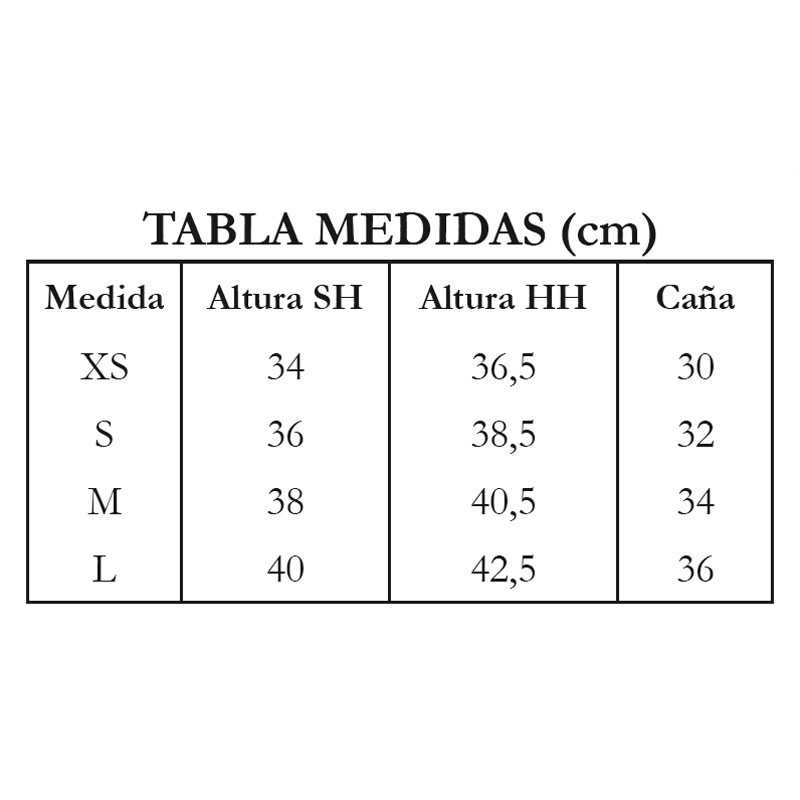 TABLA MEDIDAS (cm)

| Medida | Altura SH | Altura HH | Caña |
|---|---|---|---|
| XS | 34 | 36,5 | 30 |
| S | 36 | 38,5 | 32 |
| M | 38 | 40,5 | 34 |
| L | 40 | 42,5 | 36 |